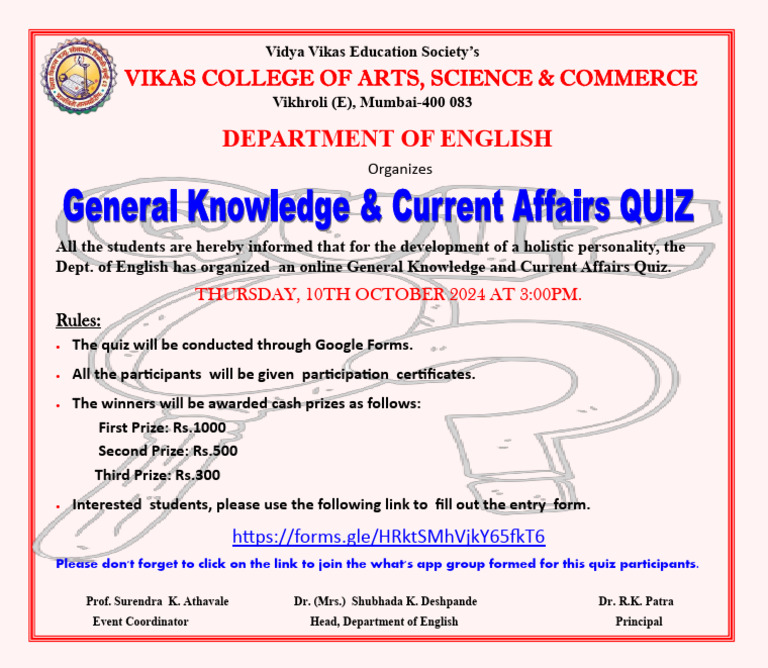 Vidya Vikas Education Society's

VIKAS COLLEGE OF ARTS, SCIENCE & COMMERCE

Vikhroli (E), Mumbai-400 083

DEPARTMENT OF ENGLISH

Organizes

General Knowledge & Current Affairs QUIZ

All the students are hereby informed that for the development of a holistic personality, the Dept. of English has organized an online General Knowledge and Current Affairs Quiz.

THURSDAY, 10TH OCTOBER 2024 AT 3:00PM.

Rules:

• The quiz will be conducted through Google Forms.

• All the participants will be given participation certificates.

• The winners will be awarded cash prizes as follows:
First Prize: Rs.1000
Second Prize: Rs.500
Third Prize: Rs.300

• Interested students, please use the following link to fill out the entry form.

https://forms.gle/HRktSMhVjkY65fkT6

Please don't forget to click on the link to join the what's app group formed for this quiz participants.

Prof. Surendra K. Athavale
Event Coordinator

Dr. (Mrs.) Shubhada K. Deshpande
Head, Department of English

Dr. R.K. Patra
Principal